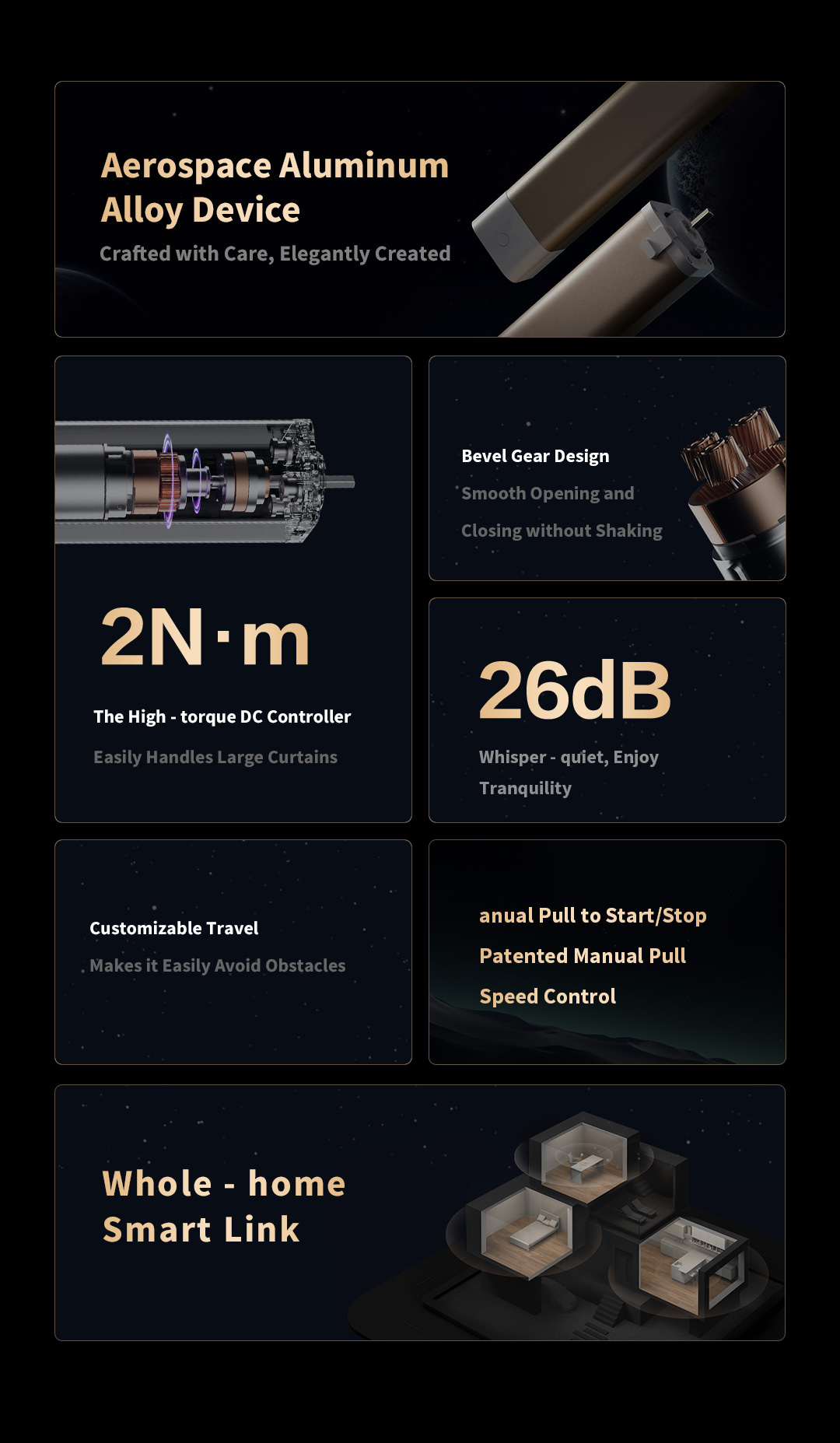 Aerospace Aluminum Alloy Device

Crafted with Care, Elegantly Created

2N·m

The High - torque DC Controller

Easily Handles Large Curtains

Bevel Gear Design

Smooth Opening and

Closing without Shaking

26dB

Whisper - quiet, Enjoy Tranquility

Customizable Travel

Makes it Easily Avoid Obstacles

anual Pull to Start/Stop

Patented Manual Pull

Speed Control

Whole - home
Smart Link